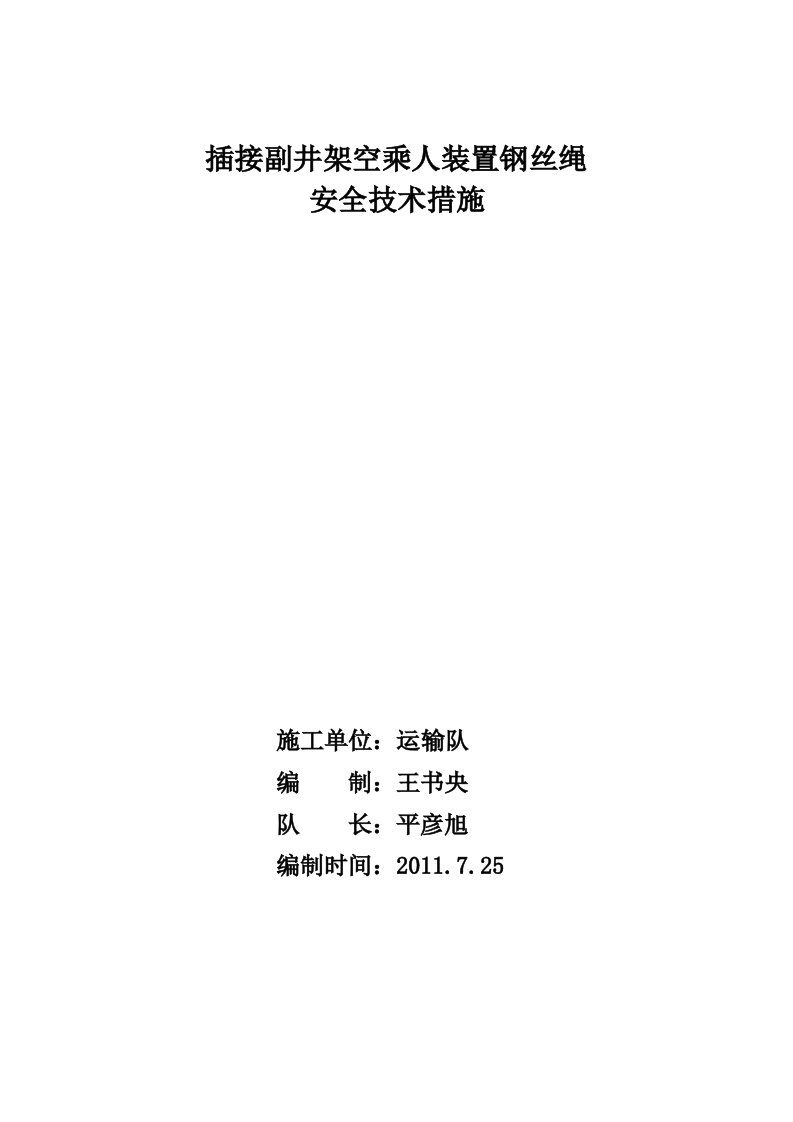 插接副井架空乘人装置钢丝绳
安全技术措施

施工单位：运输队
编　　制：王书央
队　　长：平彦旭
编制时间：2011.7.25